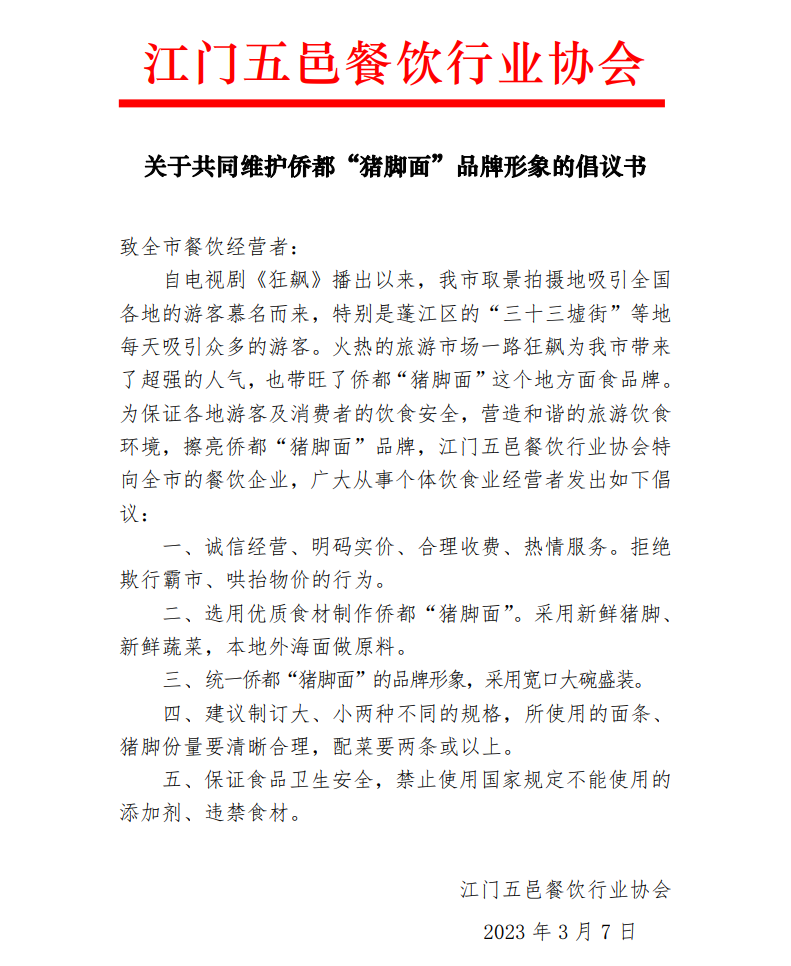 江门五邑餐饮行业协会

关于共同维护侨都“猪脚面”品牌形象的倡议书

致全市餐饮经营者：

自电视剧《狂飙》播出以来，我市取景拍摄地吸引全国各地的游客慕名而来，特别是蓬江区的“三十三墟街”等地每天吸引众多的游客。火热的旅游市场一路狂飙为我市带来了超强的人气，也带旺了侨都“猪脚面”这个地方面食品牌。为保证各地游客及消费者的饮食安全，营造和谐的旅游饮食环境，擦亮侨都“猪脚面”品牌，江门五邑餐饮行业协会特向全市的餐饮企业，广大从事个体饮食业经营者发出如下倡议：

一、诚信经营、明码实价、合理收费、热情服务。拒绝欺行霸市、哄抬物价的行为。

二、选用优质食材制作侨都“猪脚面”。采用新鲜猪脚、新鲜蔬菜，本地外海面做原料。

三、统一侨都“猪脚面”的品牌形象，采用宽口大碗盛装。

四、建议制订大、小两种不同的规格，所使用的面条、猪脚份量要清晰合理，配菜要两条或以上。

五、保证食品卫生安全，禁止使用国家规定不能使用的添加剂、违禁食材。

江门五邑餐饮行业协会

2023 年 3 月 7 日